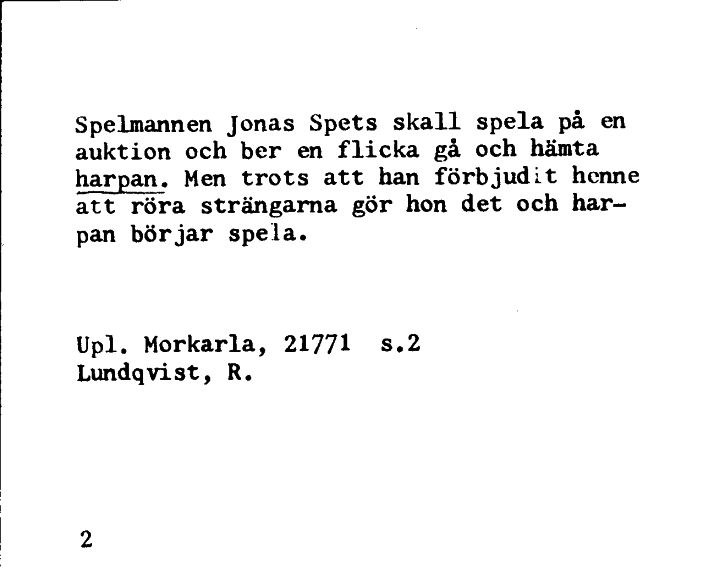 Spelmannen Jonas Spets skall spela på en auktion och ber en flicka gå och hämta harpan. Men trots att han förbjudit henne att röra strängarna gör hon det och harpan börjar spela.

Upl. Morkarla, 21771 s.2
Lundqvist, R.

2